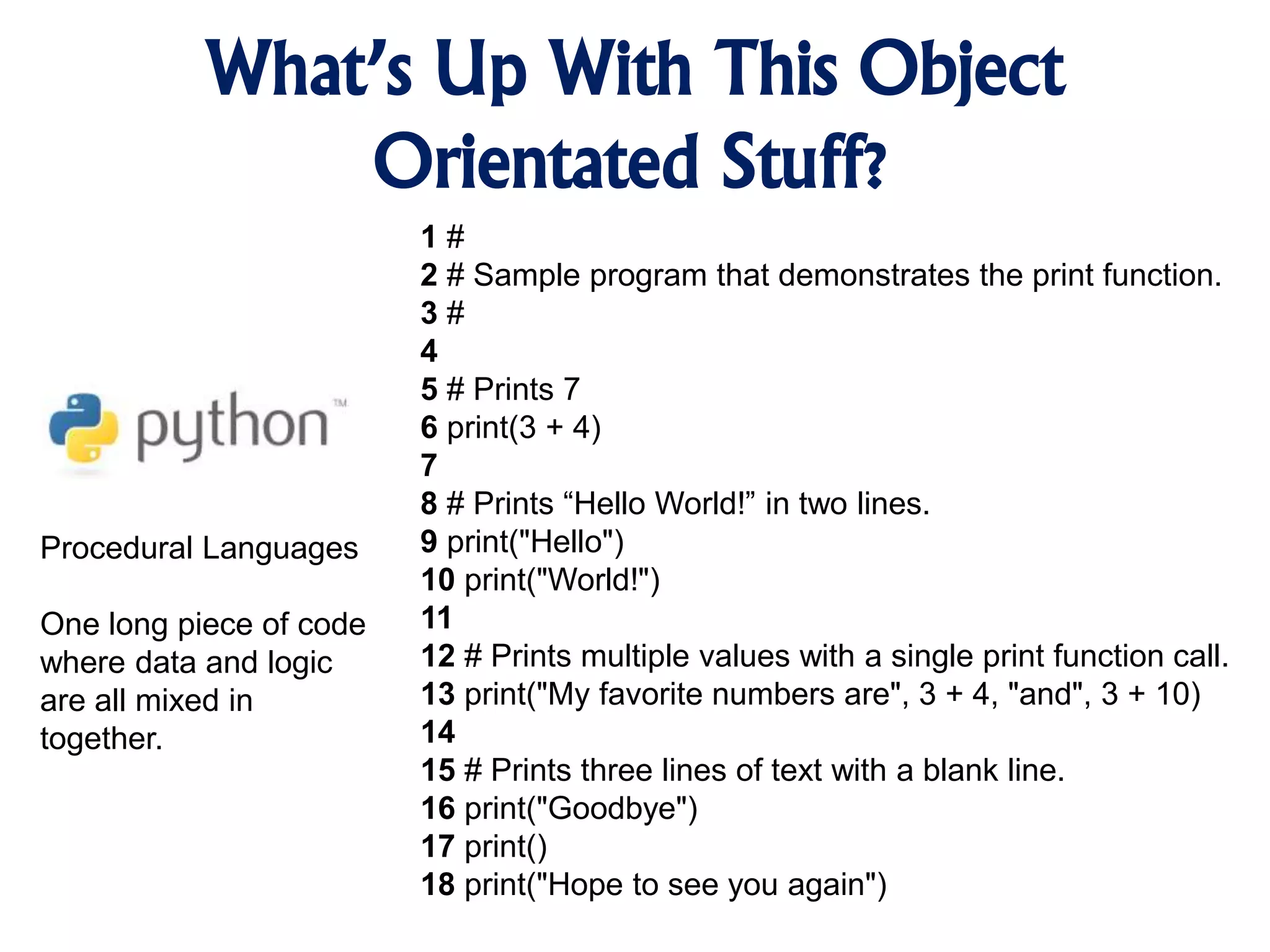 What's Up With This Object Orientated Stuff?

python™

Procedural Languages

One long piece of code where data and logic are all mixed in together.

1 #
2 # Sample program that demonstrates the print function.
3 #
4
5 # Prints 7
6 print(3 + 4)
7
8 # Prints “Hello World!” in two lines.
9 print("Hello")
10 print("World!")
11
12 # Prints multiple values with a single print function call.
13 print("My favorite numbers are", 3 + 4, "and", 3 + 10)
14
15 # Prints three lines of text with a blank line.
16 print("Goodbye")
17 print()
18 print("Hope to see you again")